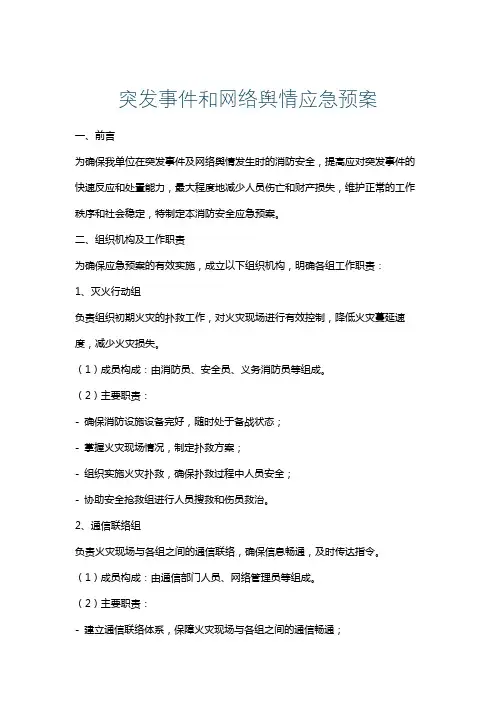 突发事件和网络舆情应急预案

一、前言

为确保我单位在突发事件及网络舆情发生时的消防安全，提高应对突发事件的快速反应和处置能力，最大程度地减少人员伤亡和财产损失，维护正常的工作秩序和社会稳定，特制定本消防安全应急预案。

二、组织机构及工作职责

为确保应急预案的有效实施，成立以下组织机构，明确各组工作职责：

1、灭火行动组

负责组织初期火灾的扑救工作，对火灾现场进行有效控制，降低火灾蔓延速度，减少火灾损失。

（1）成员构成：由消防员、安全员、义务消防员等组成。

（2）主要职责：

- 确保消防设施设备完好，随时处于备战状态；

- 掌握火灾现场情况，制定扑救方案；

- 组织实施火灾扑救，确保扑救过程中人员安全；

- 协助安全抢救组进行人员搜救和伤员救治。

2、通信联络组

负责火灾现场与各组之间的通信联络，确保信息畅通，及时传达指令。

（1）成员构成：由通信部门人员、网络管理员等组成。

（2）主要职责：

- 建立通信联络体系，保障火灾现场与各组之间的通信畅通；